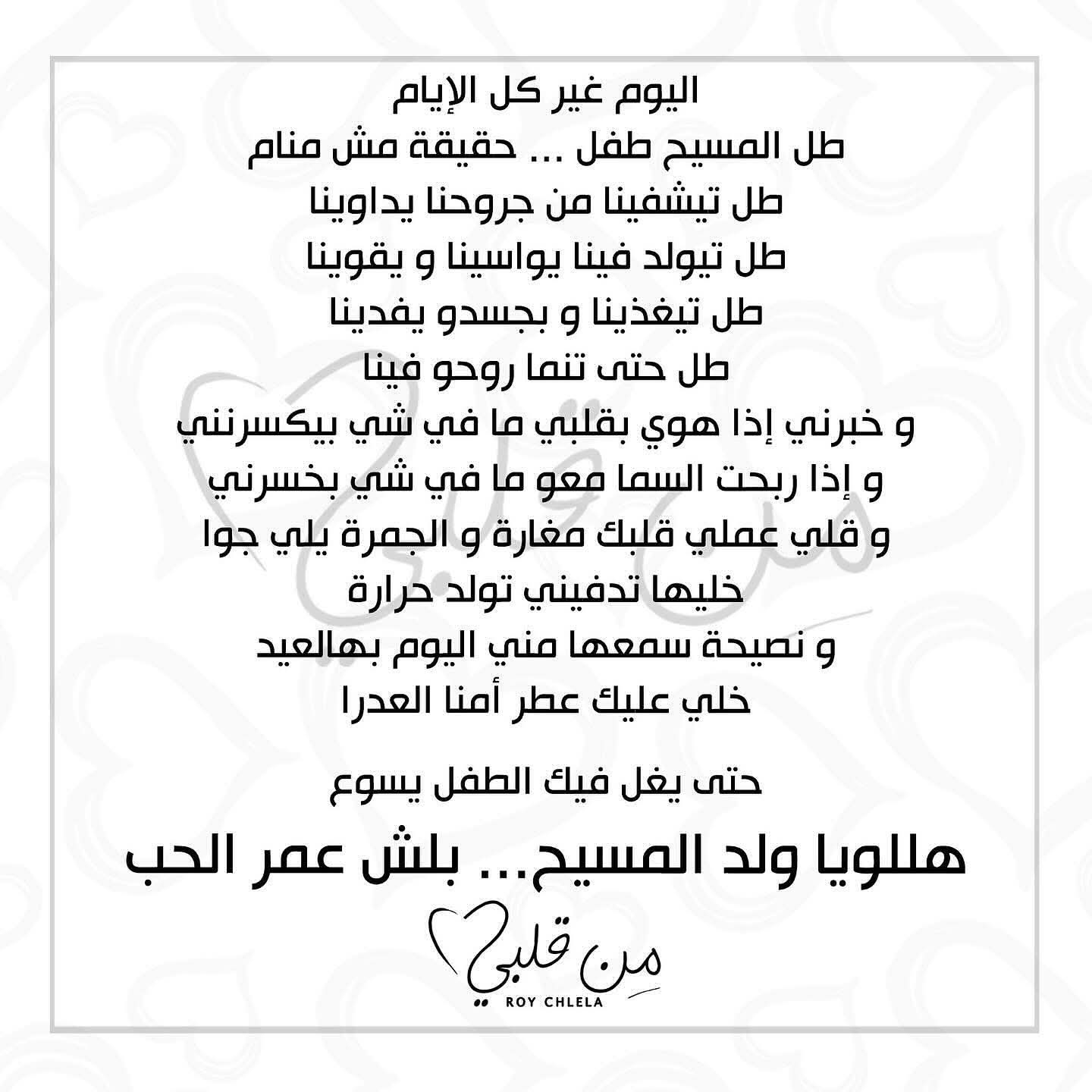 اليوم غير كل الإيام
طل المسيح طفل ... حقيقة مش منام
طل تيشفينا من جروحنا يداوينا
طل تيولد فينا يواسينا و يقوينا
طل تيغذينا و بجسدو يفدينا
طل حتى تنما روحو فينا
و خبرني إذا هوي بقلبي ما في شي بيكسرنني
و إذا ربحت السما معو ما في شي بخسرني
و قلي عملي قلبك مغارة و الجمرة يلي جوا
خليها تدفيني تولد حرارة
و نصيحة سمعها مني اليوم بهالعيد
خلي عليك عطر أمنا العدرا

حتى يغل فيك الطفل يسوع

هللويا ولد المسيح... بلش عمر الحب

من قلبي
ROY CHLELA